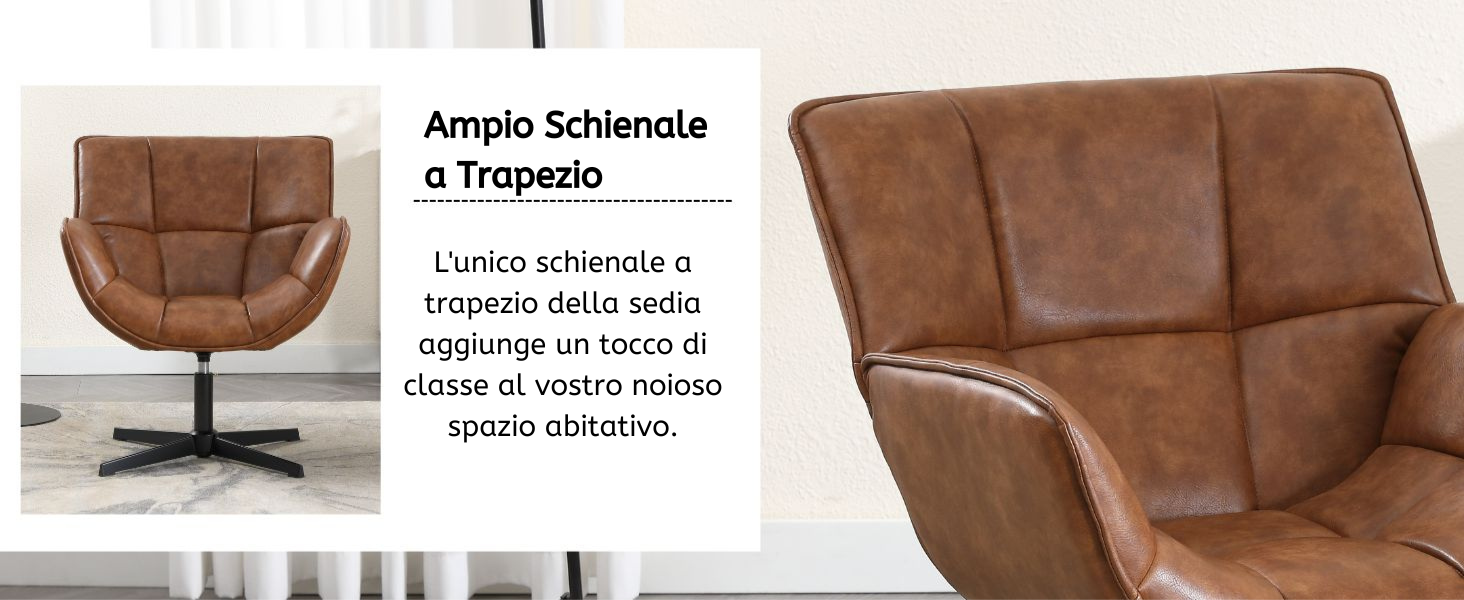 Ampio Schienale
a Trapezio

L'unico schienale a trapezio della sedia aggiunge un tocco di classe al vostro noioso spazio abitativo.